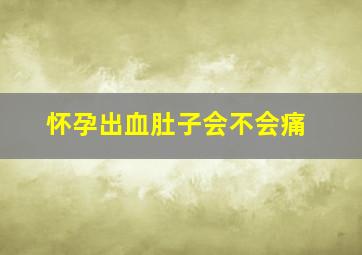 怀孕出血肚子会不会痛